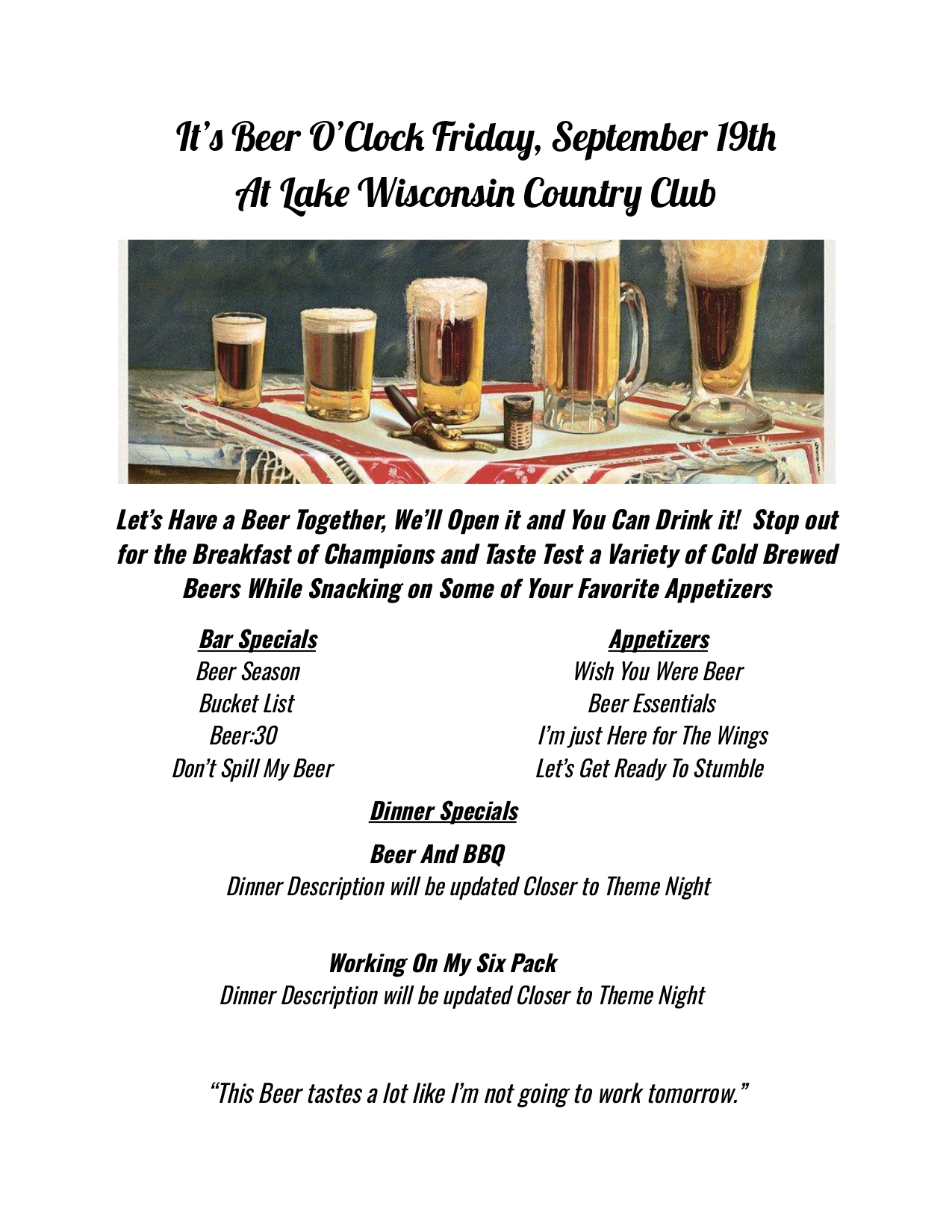 It's Beer O'Clock Friday, September 19th
At Lake Wisconsin Country Club

Let's Have a Beer Together, We'll Open it and You Can Drink it! Stop out for the Breakfast of Champions and Taste Test a Variety of Cold Brewed Beers While Snacking on Some of Your Favorite Appetizers

Bar Specials
Beer Season
Bucket List
Beer:30
Don't Spill My Beer

Appetizers
Wish You Were Beer
Beer Essentials
I'm just Here for The Wings
Let's Get Ready To Stumble

Dinner Specials

Beer And BBQ
Dinner Description will be updated Closer to Theme Night

Working On My Six Pack
Dinner Description will be updated Closer to Theme Night

"This Beer tastes a lot like I'm not going to work tomorrow."